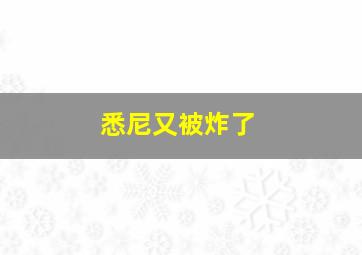 悉尼又被炸了